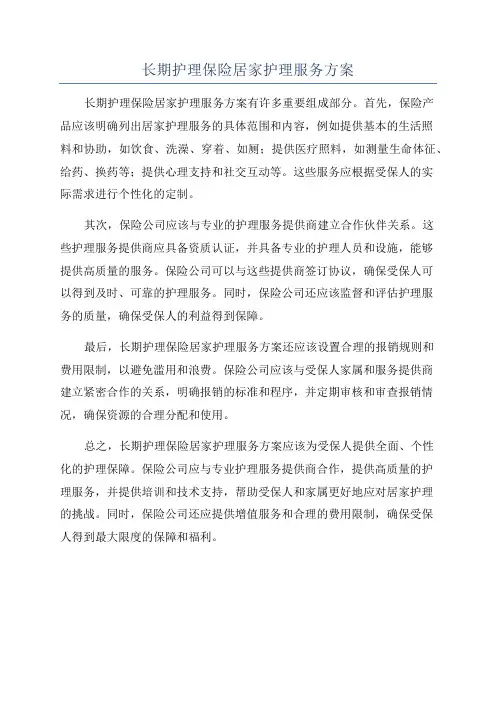 长期护理保险居家护理服务方案

长期护理保险居家护理服务方案有许多重要组成部分。首先，保险产品应该明确列出居家护理服务的具体范围和内容，例如提供基本的生活照料和协助，如饮食、洗澡、穿着、如厕；提供医疗照料，如测量生命体征、给药、换药等；提供心理支持和社交互动等。这些服务应根据受保人的实际需求进行个性化的定制。

其次，保险公司应该与专业的护理服务提供商建立合作伙伴关系。这些护理服务提供商应具备资质认证，并具备专业的护理人员和设施，能够提供高质量的服务。保险公司可以与这些提供商签订协议，确保受保人可以得到及时、可靠的护理服务。同时，保险公司还应该监督和评估护理服务的质量，确保受保人的利益得到保障。

最后，长期护理保险居家护理服务方案还应该设置合理的报销规则和费用限制，以避免滥用和浪费。保险公司应该与受保人家属和服务提供商建立紧密合作的关系，明确报销的标准和程序，并定期审核和审查报销情况，确保资源的合理分配和使用。

总之，长期护理保险居家护理服务方案应该为受保人提供全面、个性化的护理保障。保险公司应与专业护理服务提供商合作，提供高质量的护理服务，并提供培训和技术支持，帮助受保人和家属更好地应对居家护理的挑战。同时，保险公司还应提供增值服务和合理的费用限制，确保受保人得到最大限度的保障和福利。